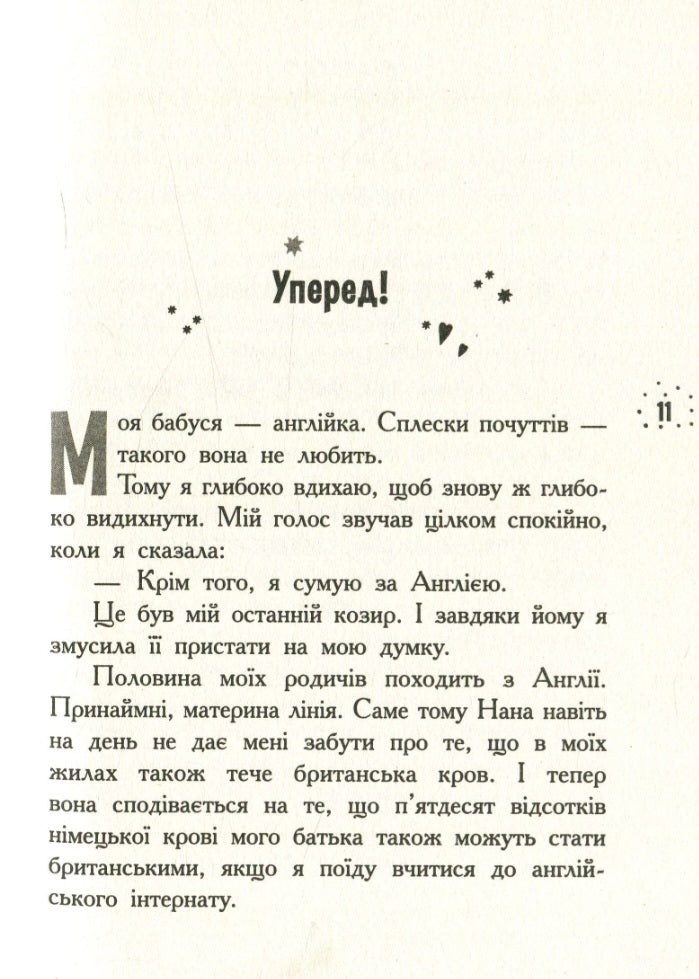 Уперед!

11

Моя бабуся — англійка. Сплески почуттів — такого вона не любить.

Тому я глибоко вдихаю, щоб знову ж глибоко видихнути. Мій голос звучав цілком спокійно, коли я сказала:

— Крім того, я сумую за Англією.

Це був мій останній козир. І завдяки йому я змусила її пристати на мою думку.

Половина моїх родичів походить з Англії. Принаймні, материна лінія. Саме тому Нана навіть на день не дає мені забути про те, що в моїх жилах також тече британська кров. І тепер вона сподівається на те, що п'ятдесят відсотків німецької крові мого батька також можуть стати британськими, якщо я поїду вчитися до англійського інтернату.